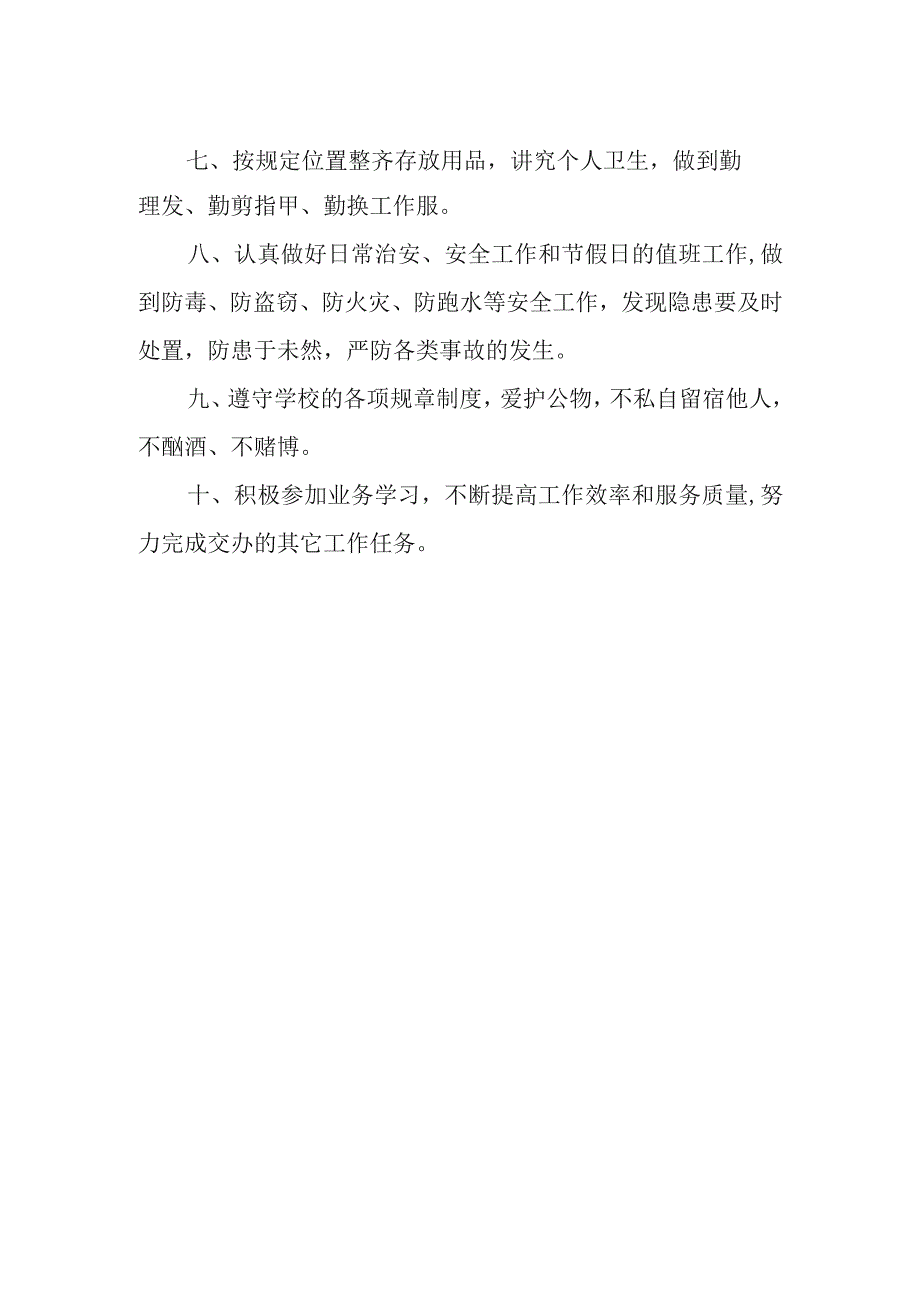 七、按规定位置整齐存放用品，讲究个人卫生，做到勤理发、勤剪指甲、勤换工作服。

八、认真做好日常治安、安全工作和节假日的值班工作,做到防毒、防盗窃、防火灾、防跑水等安全工作，发现隐患要及时处置，防患于未然，严防各类事故的发生。

九、遵守学校的各项规章制度，爱护公物，不私自留宿他人，不酗酒、不赌博。

十、积极参加业务学习，不断提高工作效率和服务质量,努力完成交办的其它工作任务。